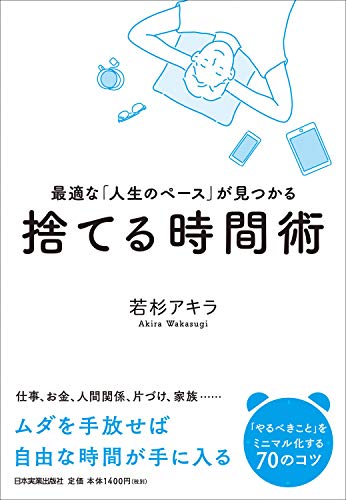 最適な「人生のペース」が見つかる
捨てる時間術

若杉アキラ
Akira Wakasugi

仕事、お金、人間関係、片づけ、家族……
ムダを手放せば
自由な時間が手に入る

「やるべきこと」を
ミニマル化する
70のコツ

日本実業出版社 定価 本体1400円(税別)